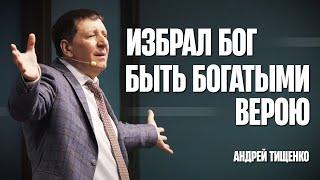 ИЗБРАЛ БОГ БЫТЬ БОГАТЫМИ ВЕРОЮ

АНДРЕЙ ТИЩЕНКО